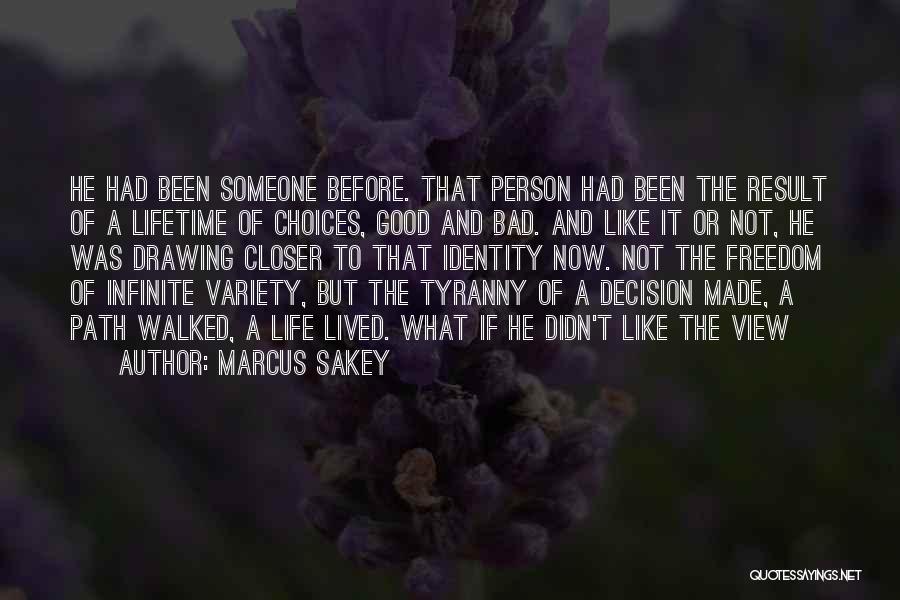 HE HAD BEEN SOMEONE BEFORE. THAT PERSON HAD BEEN THE RESULT OF A LIFETIME OF CHOICES, GOOD AND BAD. AND LIKE IT OR NOT, HE WAS DRAWING CLOSER TO THAT IDENTITY NOW. NOT THE FREEDOM OF INFINITE VARIETY, BUT THE TYRANNY OF A DECISION MADE, A PATH WALKED, A LIFE LIVED. WHAT IF HE DIDN'T LIKE THE VIEW

AUTHOR: MARCUS SAKEY

QUOTESSAYINGS.NET